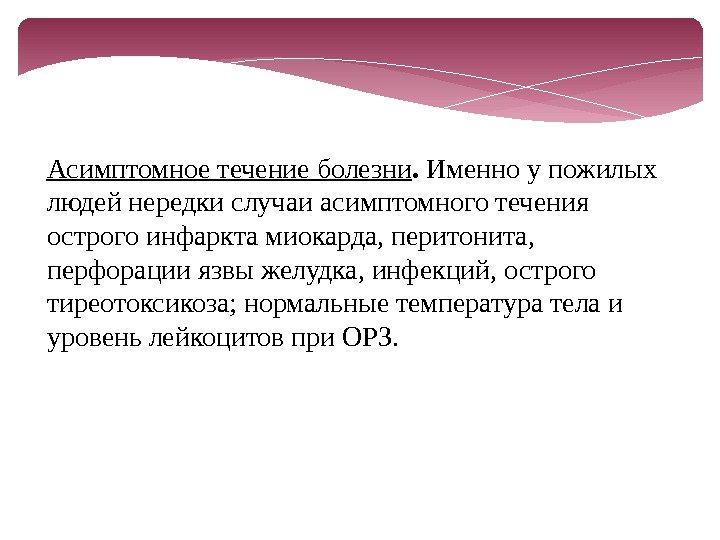 Асимптомное течение болезни. Именно у пожилых людей нередки случаи асимптомного течения острого инфаркта миокарда, перитонита, перфорации язвы желудка, инфекций, острого тиреотоксикоза; нормальные температура тела и уровень лейкоцитов при ОРЗ.